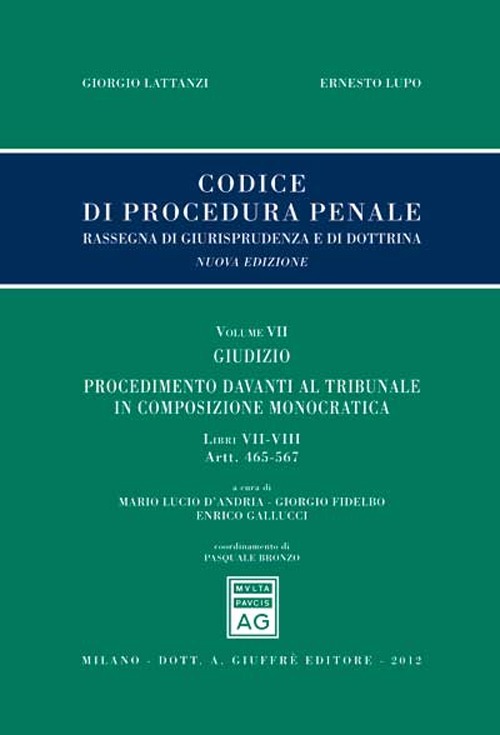 GIORGIO LATTANZI

ERNESTO LUPO

CODICE
DI PROCEDURA PENALE
RASSEGNA DI GIURISPRUDENZA E DI DOTTRINA
NUOVA EDIZIONE

VOLUME VII
GIUDIZIO
PROCEDIMENTO DAVANTI AL TRIBUNALE IN COMPOSIZIONE MONOCRATICA
LIBRI VII-VIII
Artt. 465-567

a cura di
MARIO LUCIO D'ANDRIA - GIORGIO FIDELBO
ENRICO GALLUCCI

coordinamento di
PASQUALE BRONZO

MVLTA
PAVCIS
AG

MILANO - DOTT. A. GIUFFRÈ EDITORE - 2012